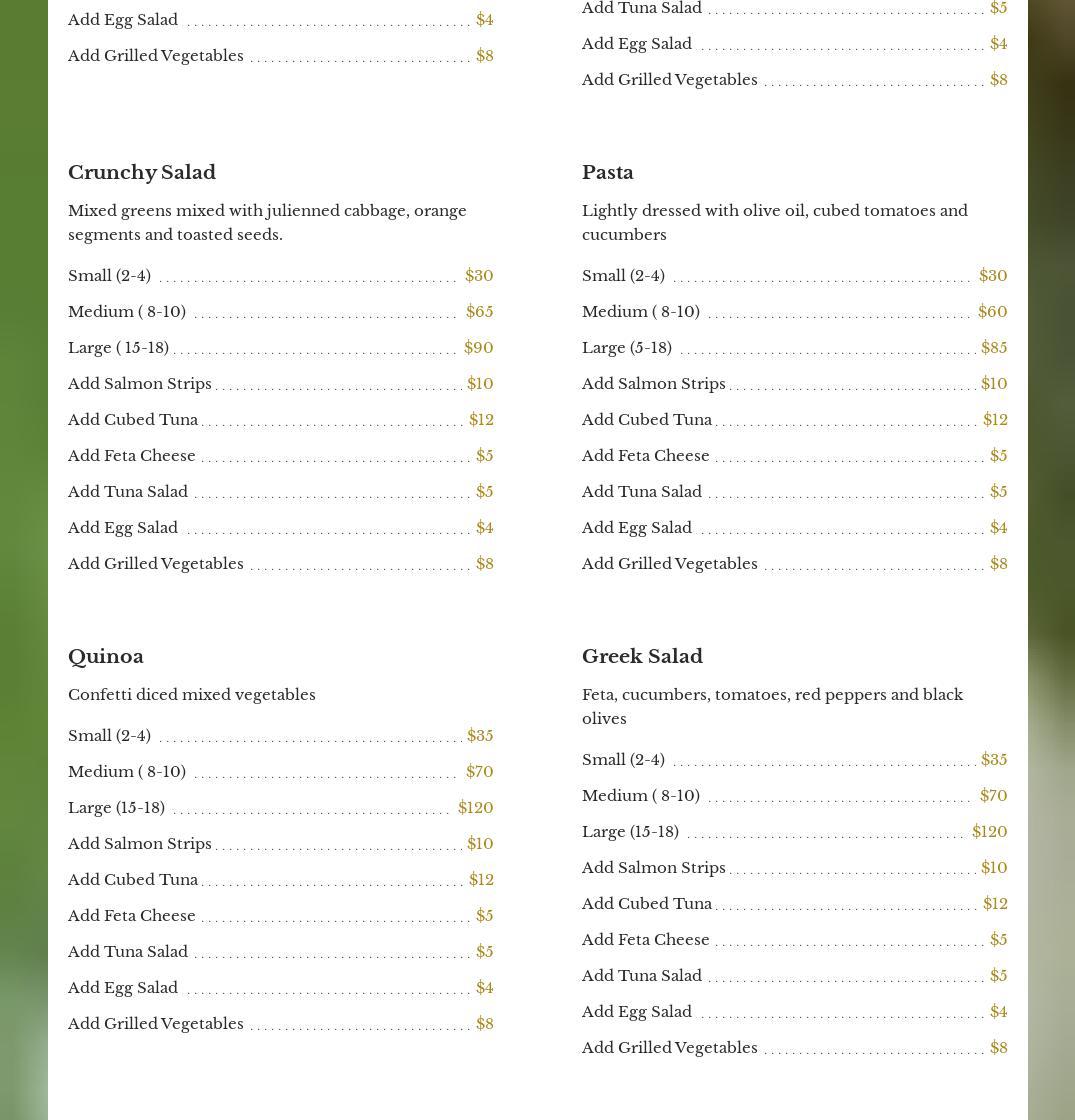 Add Egg Salad $4

Add Grilled Vegetables $8

Crunchy Salad

Mixed greens mixed with julienned cabbage, orange segments and toasted seeds.

Small (2-4) $30

Medium ( 8-10) $65

Large ( 15-18) $90

Add Salmon Strips $10

Add Cubed Tuna $12

Add Feta Cheese $5

Add Tuna Salad $5

Add Egg Salad $4

Add Grilled Vegetables $8

Quinoa

Confetti diced mixed vegetables

Small (2-4) $35

Medium ( 8-10) $70

Large (15-18) $120

Add Salmon Strips $10

Add Cubed Tuna $12

Add Feta Cheese $5

Add Tuna Salad $5

Add Egg Salad $4

Add Grilled Vegetables $8

Add Tuna Salad $5

Add Egg Salad $4

Add Grilled Vegetables $8

Pasta

Lightly dressed with olive oil, cubed tomatoes and cucumbers

Small (2-4) $30

Medium ( 8-10) $60

Large (5-18) $85

Add Salmon Strips $10

Add Cubed Tuna $12

Add Feta Cheese $5

Add Tuna Salad $5

Add Egg Salad $4

Add Grilled Vegetables $8

Greek Salad

Feta, cucumbers, tomatoes, red peppers and black olives

Small (2-4) $35

Medium ( 8-10) $70

Large (15-18) $120

Add Salmon Strips $10

Add Cubed Tuna $12

Add Feta Cheese $5

Add Tuna Salad $5

Add Egg Salad $4

Add Grilled Vegetables $8